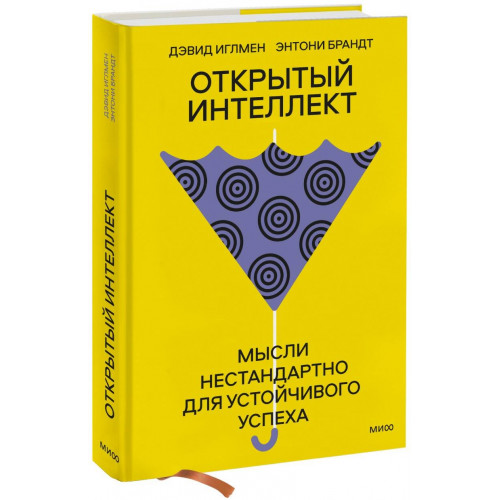 ДЭВИД ИГЛМЕН ЭНТОНИ БРАНДТ

ОТКРЫТЫЙ ИНТЕЛЛЕКТ

МЫСЛИ НЕСТАНДАРТНО ДЛЯ УСТОЙЧИВОГО УСПЕХА

МИФ

ДЭВИД ИГЛМЕН ЭНТОНИ БРАНДТ

ОТКРЫТЫЙ ИНТЕЛЛЕКТ

МИФ